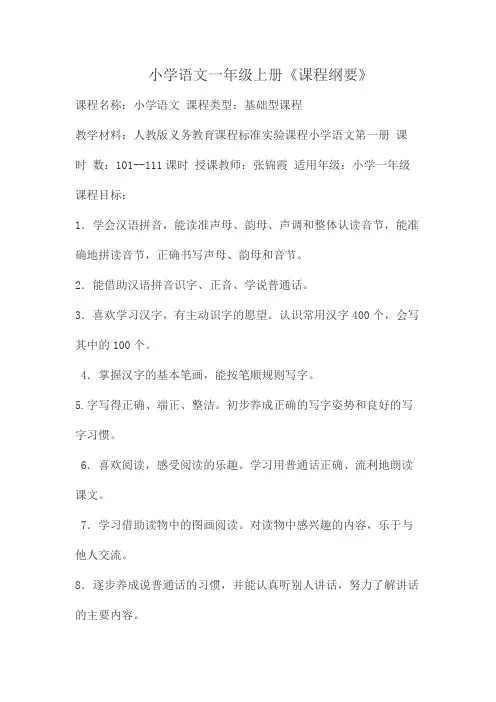 小学语文一年级上册《课程纲要》

课程名称：小学语文 课程类型：基础型课程

教学材料：人教版义务教育课程标准实验课程小学语文第一册 课时 数：101--111 课时 授课教师：张锦霞 适用年级：小学一年级

课程目标：

1．学会汉语拼音，能读准声母、韵母、声调和整体认读音节，能准确地拼读音节，正确书写声母、韵母和音节。

2．能借助汉语拼音识字、正音、学说普通话。

3．喜欢学习汉字，有主动识字的愿望。认识常用汉字 400 个，会写其中的 100 个。

4．掌握汉字的基本笔画，能按笔顺规则写字。

5.字写得正确、端正、整洁。初步养成正确的写字姿势和良好的写字习惯。

6．喜欢阅读，感受阅读的乐趣。学习用普通话正确、流利地朗读课文。

7．学习借助读物中的图画阅读。对读物中感兴趣的内容，乐于与他人交流。

8．逐步养成说普通话的习惯，并能认真听别人讲话，努力了解讲话的主要内容。